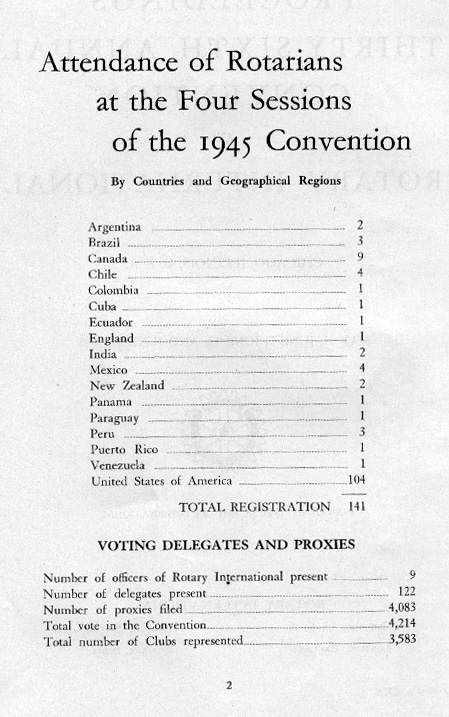 Attendance of Rotarians at the Four Sessions of the 1945 Convention

By Countries and Geographical Regions

| | |
|---|---|
| Argentina | 2 |
| Brazil | 3 |
| Canada | 9 |
| Chile | 4 |
| Colombia | 1 |
| Cuba | 1 |
| Ecuador | 1 |
| England | 1 |
| India | 2 |
| Mexico | 4 |
| New Zealand | 2 |
| Panama | 1 |
| Paraguay | 1 |
| Peru | 3 |
| Puerto Rico | 1 |
| Venezuela | 1 |
| United States of America | 104 |
| TOTAL REGISTRATION | 141 |

VOTING DELEGATES AND PROXIES

| | |
|---|---|
| Number of officers of Rotary International present | 9 |
| Number of delegates present | 122 |
| Number of proxies filed | 4,083 |
| Total vote in the Convention | 4,214 |
| Total number of Clubs represented | 3,583 |

2